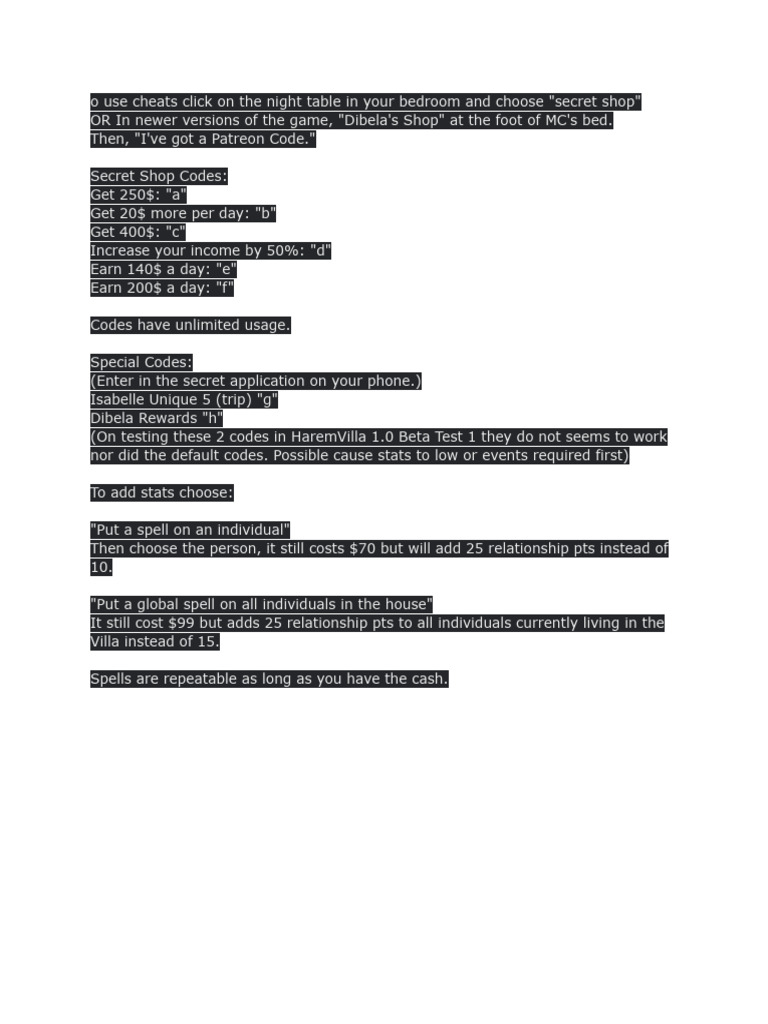 o use cheats click on the night table in your bedroom and choose "secret shop" OR In newer versions of the game, "Dibela's Shop" at the foot of MC's bed. Then, "I've got a Patreon Code."

Secret Shop Codes:
Get 250$: "a"
Get 20$ more per day: "b"
Get 400$: "c"
Increase your income by 50%: "d"
Earn 140$ a day: "e"
Earn 200$ a day: "f"

Codes have unlimited usage.

Special Codes:
(Enter in the secret application on your phone.)
Isabelle Unique 5 (trip) "g"
Dibela Rewards "h"
(On testing these 2 codes in HaremVilla 1.0 Beta Test 1 they do not seems to work nor did the default codes. Possible cause stats to low or events required first)

To add stats choose:

"Put a spell on an individual"
Then choose the person, it still costs $70 but will add 25 relationship pts instead of 10.

"Put a global spell on all individuals in the house"
It still cost $99 but adds 25 relationship pts to all individuals currently living in the Villa instead of 15.

Spells are repeatable as long as you have the cash.